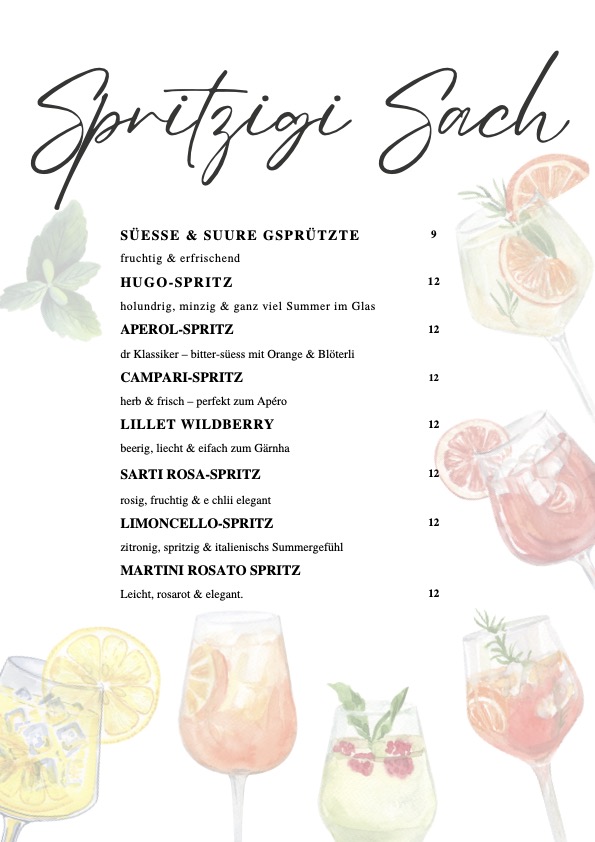 Spritzigi Sach

SÜESSE & SUURE GSPRÜTZTE 9

fruchtig & erfrischend

HUGO-SPRITZ 12

holundrig, minzig & ganz viel Summer im Glas

APEROL-SPRITZ 12

dr Klassiker – bitter-süess mit Orange & Blöterli

CAMPARI-SPRITZ 12

herb & frisch – perfekt zum Apéro

LILLET WILDBERRY 12

beerig, liecht & eifach zum Gärnha

SARTI ROSA-SPRITZ 12

rosig, fruchtig & e chlii elegant

LIMONCELLO-SPRITZ 12

zitronig, spritzig & italienischs Summergefühl

MARTINI ROSATO SPRITZ

Leicht, rosarot & elegant. 12